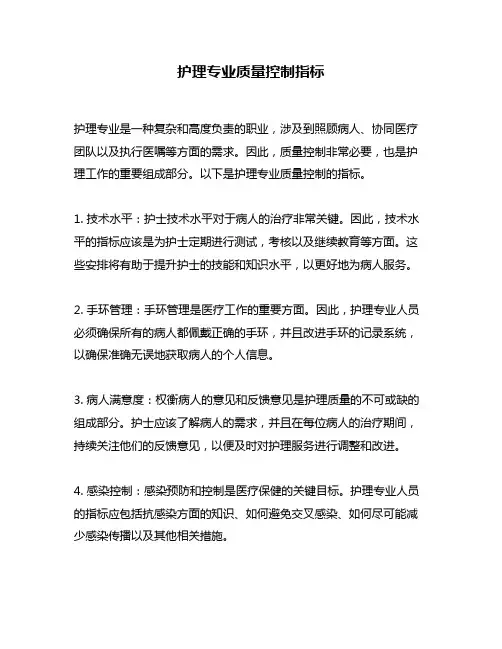 护理专业质量控制指标

护理专业是一种复杂和高度负责的职业，涉及到照顾病人、协同医疗团队以及执行医嘱等方面的需求。因此，质量控制非常必要，也是护理工作的重要组成部分。以下是护理专业质量控制的指标。

1. 技术水平：护士技术水平对于病人的治疗非常关键。因此，技术水平的指标应该是为护士定期进行测试，考核以及继续教育等方面。这些安排将有助于提升护士的技能和知识水平，以更好地为病人服务。

2. 手环管理：手环管理是医疗工作的重要方面。因此，护理专业人员必须确保所有的病人都佩戴正确的手环，并且改进手环的记录系统，以确保准确无误地获取病人的个人信息。

3. 病人满意度：权衡病人的意见和反馈意见是护理质量的不可或缺的组成部分。护士应该了解病人的需求，并且在每位病人的治疗期间，持续关注他们的反馈意见，以便及时对护理服务进行调整和改进。

4. 感染控制：感染预防和控制是医疗保健的关键目标。护理专业人员的指标应包括抗感染方面的知识、如何避免交叉感染、如何尽可能减少感染传播以及其他相关措施。